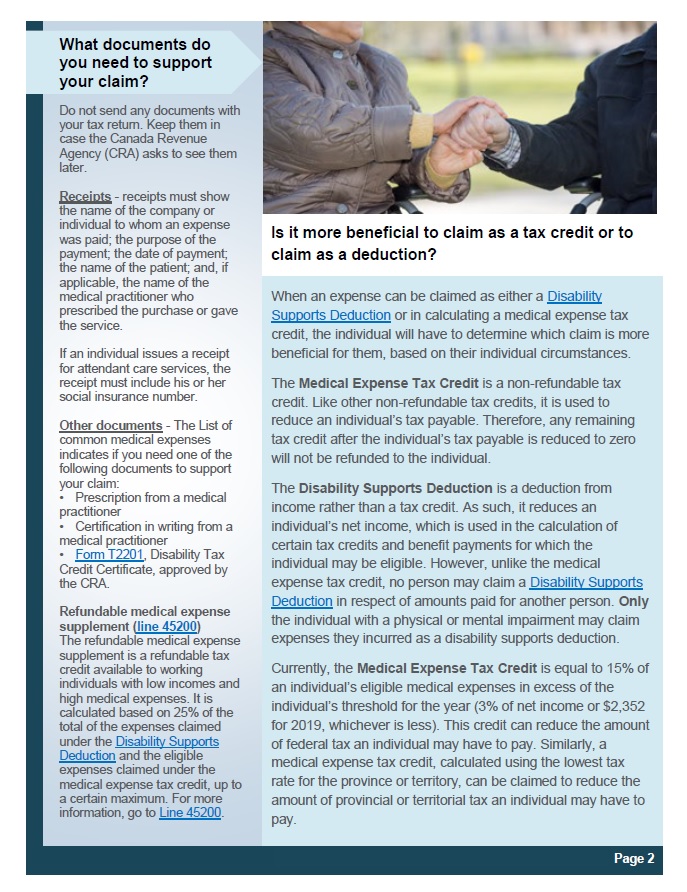 What documents do you need to support your claim?

Do not send any documents with your tax return. Keep them in case the Canada Revenue Agency (CRA) asks to see them later.

Receipts - receipts must show the name of the company or individual to whom an expense was paid; the purpose of the payment; the date of payment; the name of the patient; and, if applicable, the name of the medical practitioner who prescribed the purchase or gave the service.

If an individual issues a receipt for attendant care services, the receipt must include his or her social insurance number.

Other documents - The List of common medical expenses indicates if you need one of the following documents to support your claim:
• Prescription from a medical practitioner
• Certification in writing from a medical practitioner
• Form T2201, Disability Tax Credit Certificate, approved by the CRA.

Refundable medical expense supplement (line 45200)
The refundable medical expense supplement is a refundable tax credit available to working individuals with low incomes and high medical expenses. It is calculated based on 25% of the total of the expenses claimed under the Disability Supports Deduction and the eligible expenses claimed under the medical expense tax credit, up to a certain maximum. For more information, go to Line 45200.

Is it more beneficial to claim as a tax credit or to claim as a deduction?

When an expense can be claimed as either a Disability Supports Deduction or in calculating a medical expense tax credit, the individual will have to determine which claim is more beneficial for them, based on their individual circumstances.

The Medical Expense Tax Credit is a non-refundable tax credit. Like other non-refundable tax credits, it is used to reduce an individual's tax payable. Therefore, any remaining tax credit after the individual's tax payable is reduced to zero will not be refunded to the individual.

The Disability Supports Deduction is a deduction from income rather than a tax credit. As such, it reduces an individual's net income, which is used in the calculation of certain tax credits and benefit payments for which the individual may be eligible. However, unlike the medical expense tax credit, no person may claim a Disability Supports Deduction in respect of amounts paid for another person. Only the individual with a physical or mental impairment may claim expenses they incurred as a disability supports deduction.

Currently, the Medical Expense Tax Credit is equal to 15% of an individual's eligible medical expenses in excess of the individual's threshold for the year (3% of net income or $2,352 for 2019, whichever is less). This credit can reduce the amount of federal tax an individual may have to pay. Similarly, a medical expense tax credit, calculated using the lowest tax rate for the province or territory, can be claimed to reduce the amount of provincial or territorial tax an individual may have to pay.

Page 2